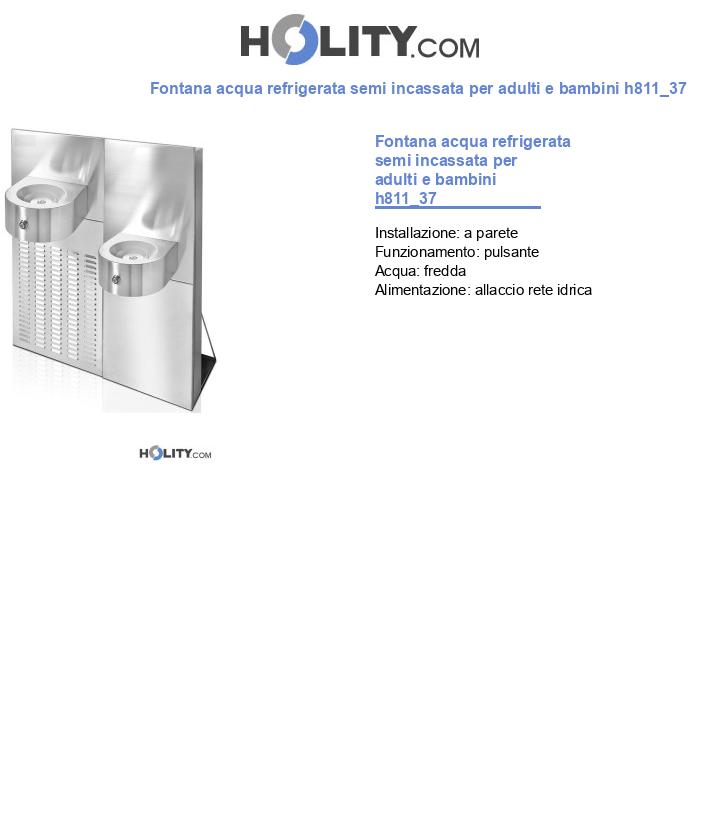 HOLITY.COM

Fontana acqua refrigerata semi incassata per adulti e bambini h811_37

Fontana acqua refrigerata semi incassata per adulti e bambini h811_37

Installazione: a parete
Funzionamento: pulsante
Acqua: fredda
Alimentazione: allaccio rete idrica

HOLITY.COM